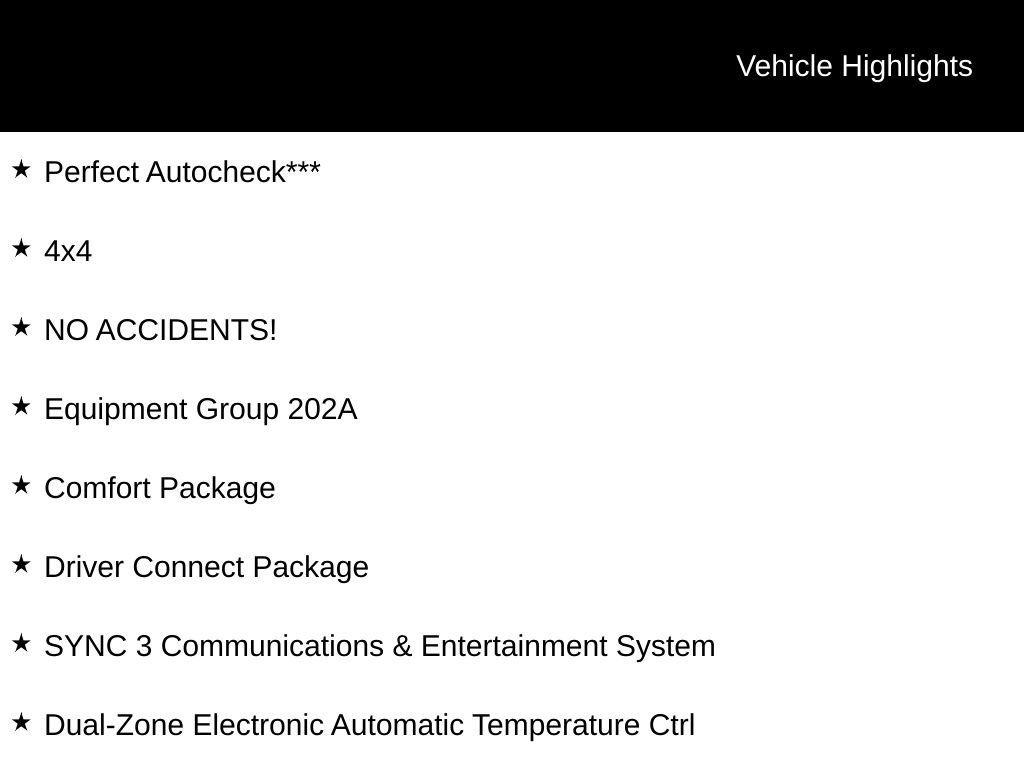 Vehicle Highlights

★ Perfect Autocheck***

★ 4x4

★ NO ACCIDENTS!

★ Equipment Group 202A

★ Comfort Package

★ Driver Connect Package

★ SYNC 3 Communications & Entertainment System

★ Dual-Zone Electronic Automatic Temperature Ctrl